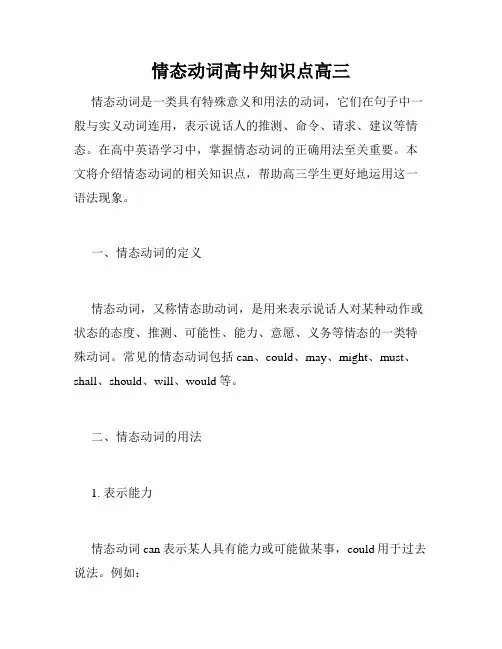 情态动词高中知识点高三

情态动词是一类具有特殊意义和用法的动词，它们在句子中一般与实义动词连用，表示说话人的推测、命令、请求、建议等情态。在高中英语学习中，掌握情态动词的正确用法至关重要。本文将介绍情态动词的相关知识点，帮助高三学生更好地运用这一语法现象。

一、情态动词的定义

情态动词，又称情态助动词，是用来表示说话人对某种动作或状态的态度、推测、可能性、能力、意愿、义务等情态的一类特殊动词。常见的情态动词包括 can、could、may、might、must、shall、should、will、would 等。

二、情态动词的用法

1. 表示能力

情态动词 can 表示某人具有能力或可能做某事，could 用于过去说法。例如：